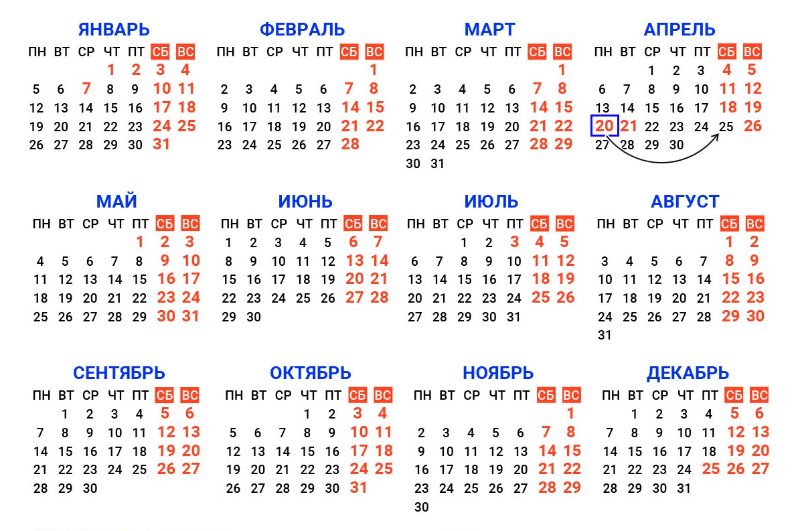 ЯНВАРЬ

| ПН | ВТ | СР | ЧТ | ПТ | СБ | ВС |
|---|---|---|---|---|---|---|
| | | | 1 | 2 | 3 | 4 |
| 5 | 6 | 7 | 8 | 9 | 10 | 11 |
| 12 | 13 | 14 | 15 | 16 | 17 | 18 |
| 19 | 20 | 21 | 22 | 23 | 24 | 25 |
| 26 | 27 | 28 | 29 | 30 | 31 | |

ФЕВРАЛЬ

| ПН | ВТ | СР | ЧТ | ПТ | СБ | ВС |
|---|---|---|---|---|---|---|
| | | | | | | 1 |
| 2 | 3 | 4 | 5 | 6 | 7 | 8 |
| 9 | 10 | 11 | 12 | 13 | 14 | 15 |
| 16 | 17 | 18 | 19 | 20 | 21 | 22 |
| 23 | 24 | 25 | 26 | 27 | 28 | |

МАРТ

| ПН | ВТ | СР | ЧТ | ПТ | СБ | ВС |
|---|---|---|---|---|---|---|
| | | | | | | 1 |
| 2 | 3 | 4 | 5 | 6 | 7 | 8 |
| 9 | 10 | 11 | 12 | 13 | 14 | 15 |
| 16 | 17 | 18 | 19 | 20 | 21 | 22 |
| 23 | 24 | 25 | 26 | 27 | 28 | 29 |
| 30 | 31 | | | | | |

АПРЕЛЬ

| ПН | ВТ | СР | ЧТ | ПТ | СБ | ВС |
|---|---|---|---|---|---|---|
| | | 1 | 2 | 3 | 4 | 5 |
| 6 | 7 | 8 | 9 | 10 | 11 | 12 |
| 13 | 14 | 15 | 16 | 17 | 18 | 19 |
| 20 | 21 | 22 | 23 | 24 | 25 | 26 |
| 27 | 28 | 29 | 30 | | | |

МАЙ

| ПН | ВТ | СР | ЧТ | ПТ | СБ | ВС |
|---|---|---|---|---|---|---|
| | | | | 1 | 2 | 3 |
| 4 | 5 | 6 | 7 | 8 | 9 | 10 |
| 11 | 12 | 13 | 14 | 15 | 16 | 17 |
| 18 | 19 | 20 | 21 | 22 | 23 | 24 |
| 25 | 26 | 27 | 28 | 29 | 30 | 31 |

ИЮНЬ

| ПН | ВТ | СР | ЧТ | ПТ | СБ | ВС |
|---|---|---|---|---|---|---|
| 1 | 2 | 3 | 4 | 5 | 6 | 7 |
| 8 | 9 | 10 | 11 | 12 | 13 | 14 |
| 15 | 16 | 17 | 18 | 19 | 20 | 21 |
| 22 | 23 | 24 | 25 | 26 | 27 | 28 |
| 29 | 30 | | | | | |

ИЮЛЬ

| ПН | ВТ | СР | ЧТ | ПТ | СБ | ВС |
|---|---|---|---|---|---|---|
| | | 1 | 2 | 3 | 4 | 5 |
| 6 | 7 | 8 | 9 | 10 | 11 | 12 |
| 13 | 14 | 15 | 16 | 17 | 18 | 19 |
| 20 | 21 | 22 | 23 | 24 | 25 | 26 |
| 27 | 28 | 29 | 30 | 31 | | |

АВГУСТ

| ПН | ВТ | СР | ЧТ | ПТ | СБ | ВС |
|---|---|---|---|---|---|---|
| | | | | | 1 | 2 |
| 3 | 4 | 5 | 6 | 7 | 8 | 9 |
| 10 | 11 | 12 | 13 | 14 | 15 | 16 |
| 17 | 18 | 19 | 20 | 21 | 22 | 23 |
| 24 | 25 | 26 | 27 | 28 | 29 | 30 |
| 31 | | | | | | |

СЕНТЯБРЬ

| ПН | ВТ | СР | ЧТ | ПТ | СБ | ВС |
|---|---|---|---|---|---|---|
| | 1 | 2 | 3 | 4 | 5 | 6 |
| 7 | 8 | 9 | 10 | 11 | 12 | 13 |
| 14 | 15 | 16 | 17 | 18 | 19 | 20 |
| 21 | 22 | 23 | 24 | 25 | 26 | 27 |
| 28 | 29 | 30 | | | | |

ОКТЯБРЬ

| ПН | ВТ | СР | ЧТ | ПТ | СБ | ВС |
|---|---|---|---|---|---|---|
| | | | 1 | 2 | 3 | 4 |
| 5 | 6 | 7 | 8 | 9 | 10 | 11 |
| 12 | 13 | 14 | 15 | 16 | 17 | 18 |
| 19 | 20 | 21 | 22 | 23 | 24 | 25 |
| 26 | 27 | 28 | 29 | 30 | 31 | |

НОЯБРЬ

| ПН | ВТ | СР | ЧТ | ПТ | СБ | ВС |
|---|---|---|---|---|---|---|
| | | | | | | 1 |
| 2 | 3 | 4 | 5 | 6 | 7 | 8 |
| 9 | 10 | 11 | 12 | 13 | 14 | 15 |
| 16 | 17 | 18 | 19 | 20 | 21 | 22 |
| 23 | 24 | 25 | 26 | 27 | 28 | 29 |
| 30 | | | | | | |

ДЕКАБРЬ

| ПН | ВТ | СР | ЧТ | ПТ | СБ | ВС |
|---|---|---|---|---|---|---|
| | 1 | 2 | 3 | 4 | 5 | 6 |
| 7 | 8 | 9 | 10 | 11 | 12 | 13 |
| 14 | 15 | 16 | 17 | 18 | 19 | 20 |
| 21 | 22 | 23 | 24 | 25 | 26 | 27 |
| 28 | 29 | 30 | 31 | | | |